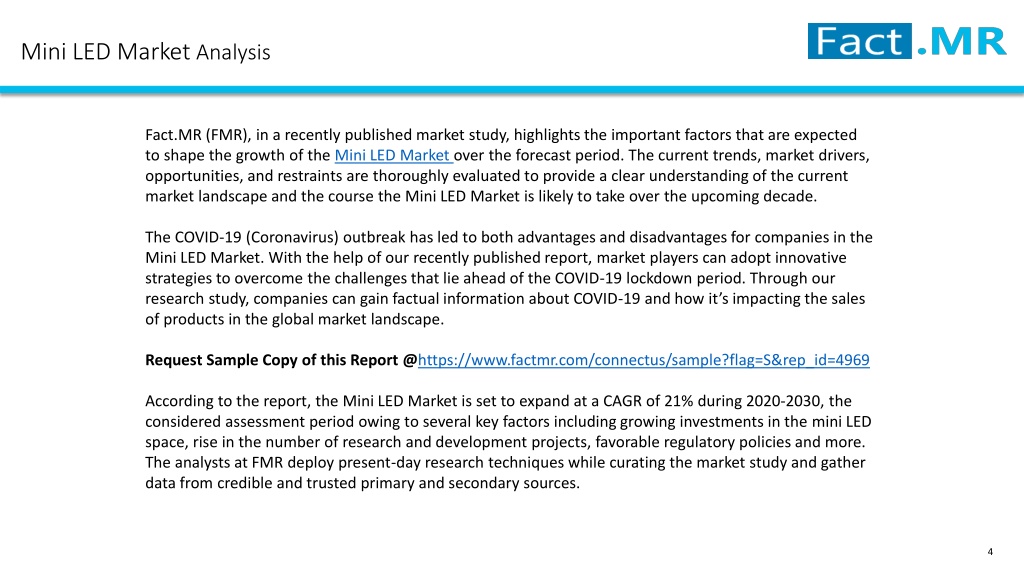 Mini LED Market Analysis

Fact.MR

Fact.MR (FMR), in a recently published market study, highlights the important factors that are expected to shape the growth of the Mini LED Market over the forecast period. The current trends, market drivers, opportunities, and restraints are thoroughly evaluated to provide a clear understanding of the current market landscape and the course the Mini LED Market is likely to take over the upcoming decade.

The COVID-19 (Coronavirus) outbreak has led to both advantages and disadvantages for companies in the Mini LED Market. With the help of our recently published report, market players can adopt innovative strategies to overcome the challenges that lie ahead of the COVID-19 lockdown period. Through our research study, companies can gain factual information about COVID-19 and how it's impacting the sales of products in the global market landscape.

Request Sample Copy of this Report @https://www.factmr.com/connectus/sample?flag=S&rep_id=4969

According to the report, the Mini LED Market is set to expand at a CAGR of 21% during 2020-2030, the considered assessment period owing to several key factors including growing investments in the mini LED space, rise in the number of research and development projects, favorable regulatory policies and more. The analysts at FMR deploy present-day research techniques while curating the market study and gather data from credible and trusted primary and secondary sources.

4